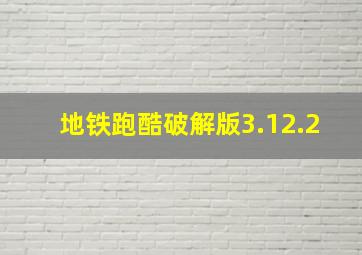 地铁跑酷破解版3.12.2